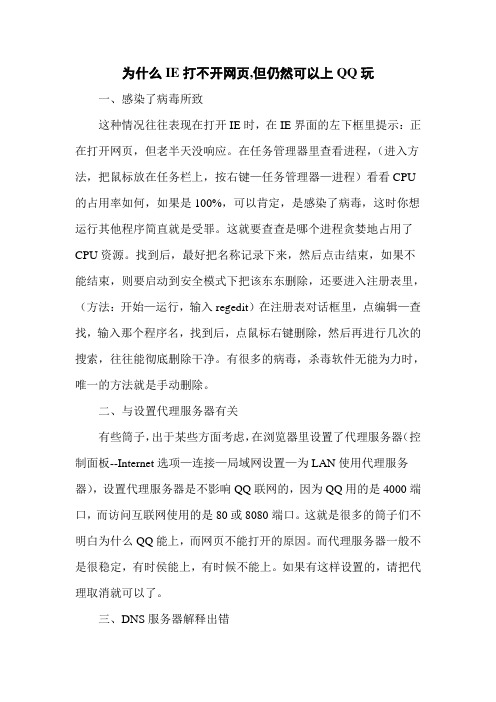 为什么 IE 打不开网页,但仍然可以上 QQ 玩

一、感染了病毒所致

这种情况往往表现在打开 IE 时，在 IE 界面的左下框里提示：正在打开网页，但老半天没响应。在任务管理器里查看进程，（进入方法，把鼠标放在任务栏上，按右键—任务管理器—进程）看看 CPU 的占用率如何，如果是 100%，可以肯定，是感染了病毒，这时你想运行其他程序简直就是受罪。这就要查查是哪个进程贪婪地占用了 CPU 资源。找到后，最好把名称记录下来，然后点击结束，如果不能结束，则要启动到安全模式下把该东东删除，还要进入注册表里，（方法：开始—运行，输入 regedit）在注册表对话框里，点编辑—查找，输入那个程序名，找到后，点鼠标右键删除，然后再进行几次的搜索，往往能彻底删除干净。有很多的病毒，杀毒软件无能为力时，唯一的方法就是手动删除。

二、与设置代理服务器有关

有些筒子，出于某些方面考虑，在浏览器里设置了代理服务器（控制面板--Internet 选项—连接—局域网设置—为 LAN 使用代理服务器），设置代理服务器是不影响 QQ 联网的，因为 QQ 用的是 4000 端口，而访问互联网使用的是 80 或 8080 端口。这就是很多的筒子们不明白为什么 QQ 能上，而网页不能打开的原因。而代理服务器一般不是很稳定，有时侯能上，有时候不能上。如果有这样设置的，请把代理取消就可以了。

三、DNS 服务器解释出错